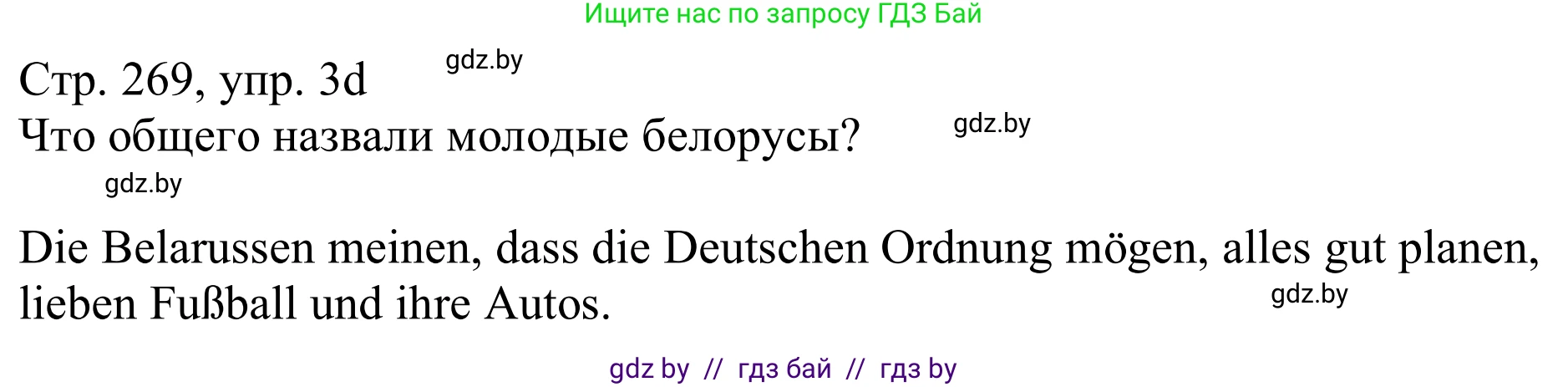 Ищите нас по запросу ГДЗ Бай

Стр. 269, упр. 3d gdz.by
Что общего назвали молодые белорусы? gdz.by
gdz.by

Die Belarussen meinen, dass die Deutschen Ordnung mögen, alles gut planen, lieben Fußball und ihre Autos. gdz.by

gdz by // гдз бай // гдз by